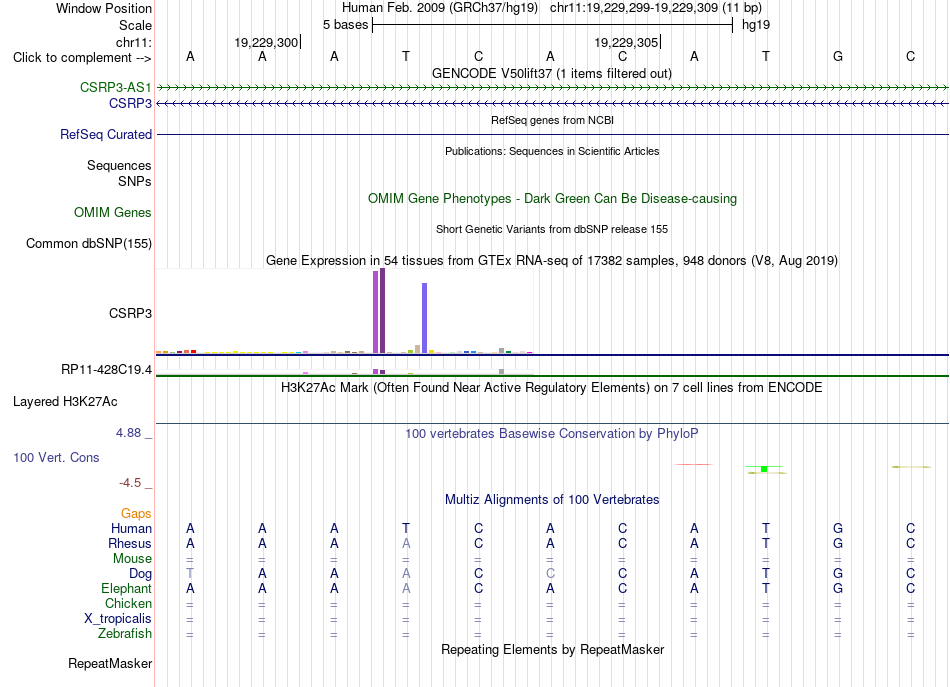 Window Position Human Feb. 2009 (GRCh37/hg19) chr11:19,229,299-19,229,309 (11 bp)
Scale 5 bases hg19
chr11: 19,229,300 19,229,305
Click to complement --> A A A T C A C A T G C
GENCODE V50lift37 (1 items filtered out)
CSRP3-AS1
CSRP3
RefSeq genes from NCBI
RefSeq Curated
Publications: Sequences in Scientific Articles
Sequences
SNPs
OMIM Gene Phenotypes - Dark Green Can Be Disease-causing
OMIM Genes
Short Genetic Variants from dbSNP release 155
Common dbSNP(155)
Gene Expression in 54 tissues from GTEx RNA-seq of 17382 samples, 948 donors (V8, Aug 2019)
CSRP3
RP11-428C19.4
H3K27Ac Mark (Often Found Near Active Regulatory Elements) on 7 cell lines from ENCODE
Layered H3K27Ac
4.88 _
100 vertebrates Basewise Conservation by PhyloP
100 Vert. Cons
-4.5 _
Multiz Alignments of 100 Vertebrates
Gaps
Human A A A T C A C A T G C
Rhesus A A A A C A C A T G C
Mouse = = = = = = = = = = =
Dog T A A A C C C A T G C
Elephant A A A A C A C A T G C
Chicken = = = = = = = = = = =
X_tropicalis = = = = = = = = = = =
Zebrafish = = = = = = = = = = =
Repeating Elements by RepeatMasker
RepeatMasker